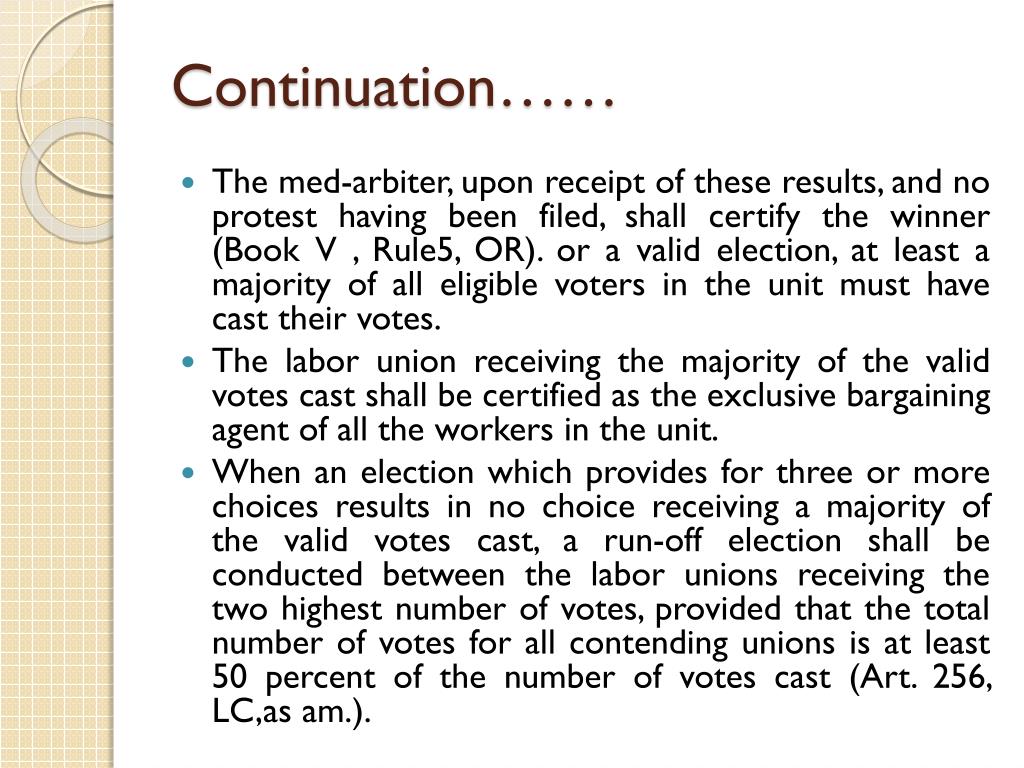 Continuation……

- The med-arbiter, upon receipt of these results, and no protest having been filed, shall certify the winner (Book V , Rule5, OR). or a valid election, at least a majority of all eligible voters in the unit must have cast their votes.
- The labor union receiving the majority of the valid votes cast shall be certified as the exclusive bargaining agent of all the workers in the unit.
- When an election which provides for three or more choices results in no choice receiving a majority of the valid votes cast, a run-off election shall be conducted between the labor unions receiving the two highest number of votes, provided that the total number of votes for all contending unions is at least 50 percent of the number of votes cast (Art. 256, LC,as am.).